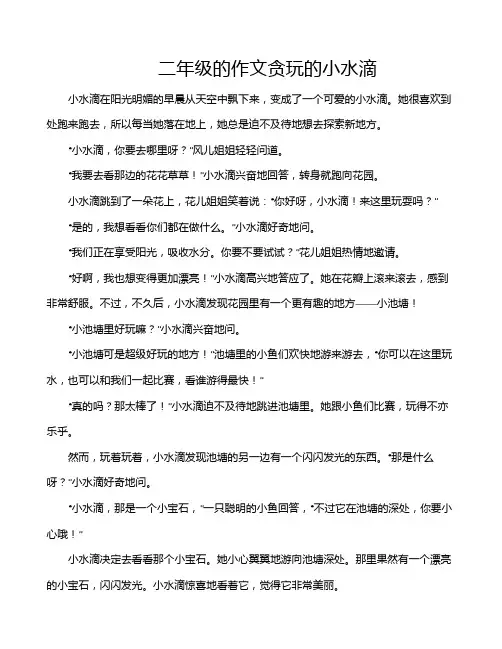 二年级的作文贪玩的小水滴

小水滴在阳光明媚的早晨从天空中飘下来，变成了一个可爱的小水滴。她很喜欢到处跑来跑去，所以每当她落在地上，她总是迫不及待地想去探索新地方。

“小水滴，你要去哪里呀？”风儿姐姐轻轻问道。

“我要去看那边的花花草草！”小水滴兴奋地回答，转身就跑向花园。

小水滴跳到了一朵花上，花儿姐姐笑着说：“你好呀，小水滴！来这里玩耍吗？”

“是的，我想看看你们都在做什么。”小水滴好奇地问。

“我们正在享受阳光，吸收水分。你要不要试试？”花儿姐姐热情地邀请。

“好啊，我也想变得更加漂亮！”小水滴高兴地答应了。她在花瓣上滚来滚去，感到非常舒服。不过，不久后，小水滴发现花园里有一个更有趣的地方——小池塘！

“小池塘里好玩嘛？”小水滴兴奋地问。

“小池塘可是超级好玩的地方！”池塘里的小鱼们欢快地游来游去，“你可以在这里玩水，也可以和我们一起比赛，看谁游得最快！”

“真的吗？那太棒了！”小水滴迫不及待地跳进池塘里。她跟小鱼们比赛，玩得不亦乐乎。

然而，玩着玩着，小水滴发现池塘的另一边有一个闪闪发光的东西。“那是什么呀？”小水滴好奇地问。

“小水滴，那是一个小宝石，”一只聪明的小鱼回答，“不过它在池塘的深处，你要小心哦！”

小水滴决定去看看那个小宝石。她小心翼翼地游向池塘深处。那里果然有一个漂亮的小宝石，闪闪发光。小水滴惊喜地看着它，觉得它非常美丽。